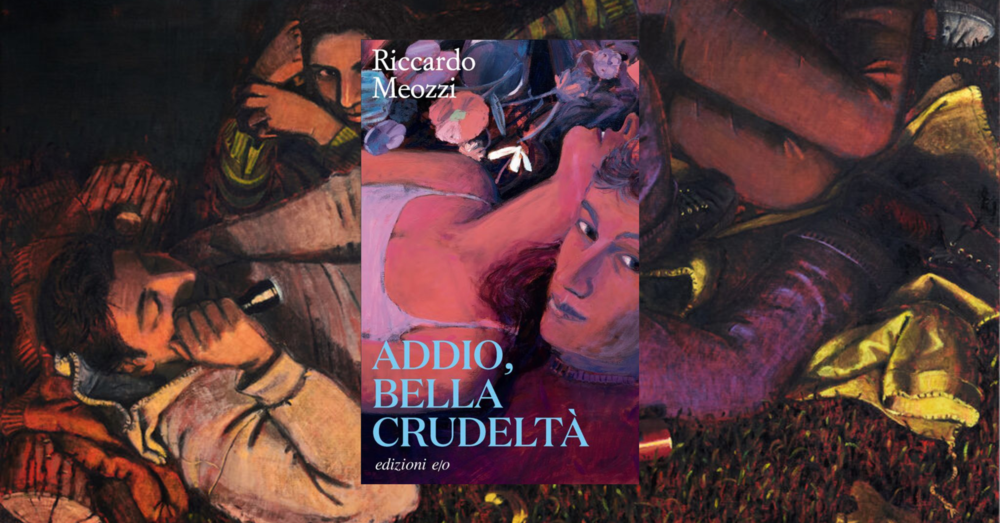 Riccardo Meozzi

ADDIO, BELLA CRUDELTÀ

edizioni e/o